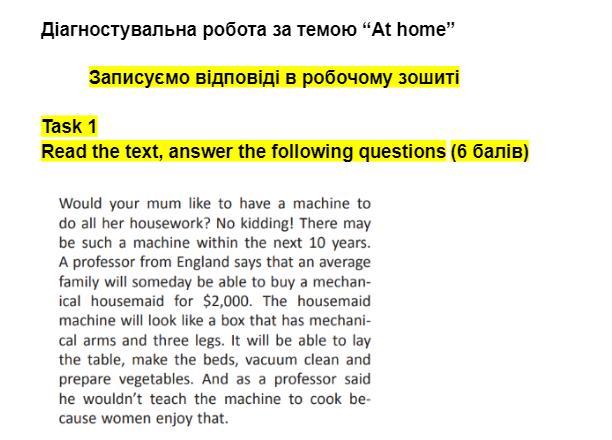 Діагностувальна робота за темою "At home"

Записуємо відповіді в робочому зошиті

Task 1
Read the text, answer the following questions (6 балів)

Would your mum like to have a machine to do all her housework? No kidding! There may be such a machine within the next 10 years. A professor from England says that an average family will someday be able to buy a mechanical housemaid for $2,000. The housemaid machine will look like a box that has mechanical arms and three legs. It will be able to lay the table, make the beds, vacuum clean and prepare vegetables. And as a professor said he wouldn't teach the machine to cook because women enjoy that.